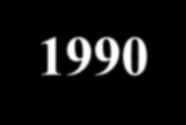 1990